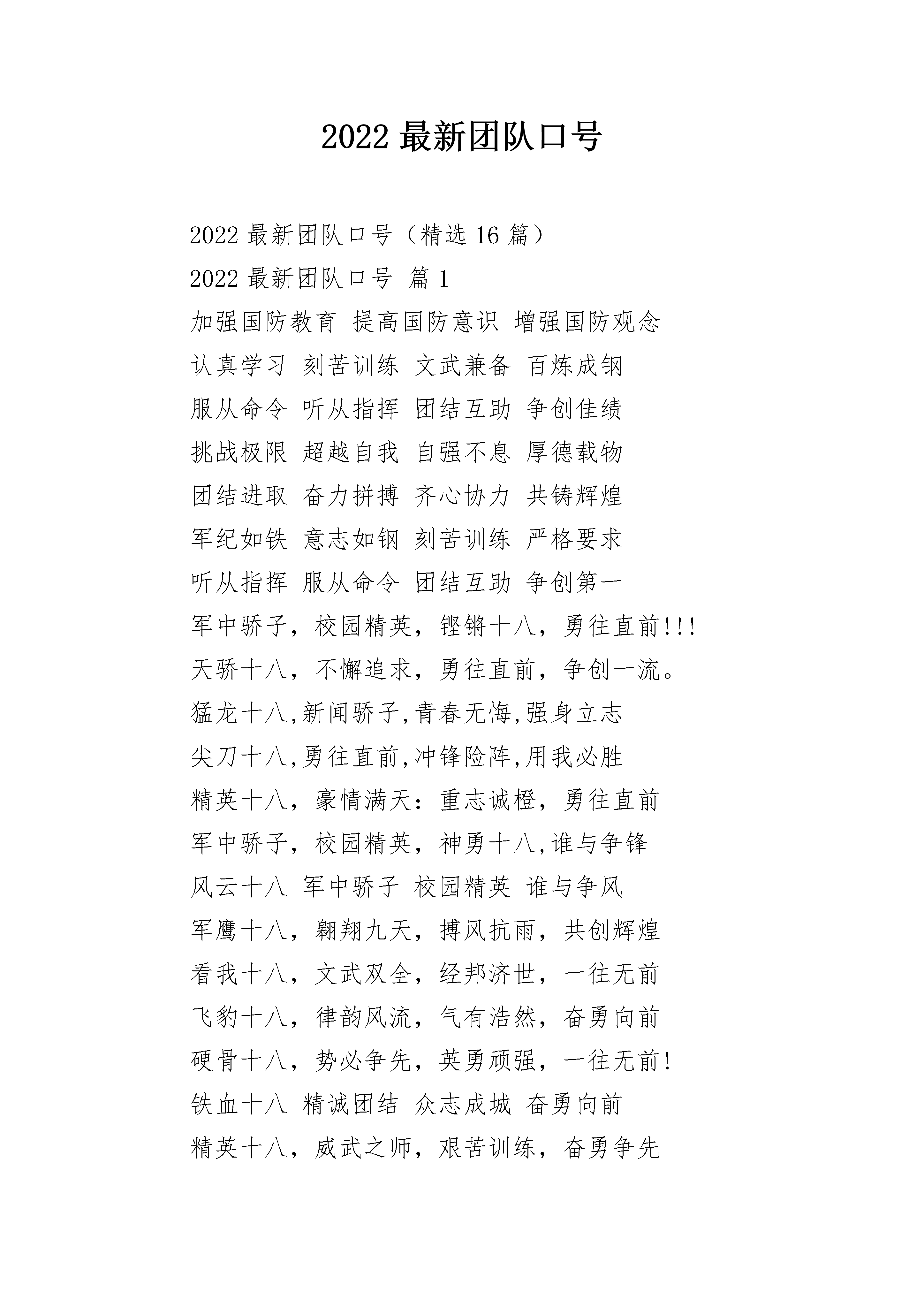 2022 最新团队口号

2022 最新团队口号（精选 16 篇）

2022 最新团队口号 篇 1

加强国防教育 提高国防意识 增强国防观念

认真学习 刻苦训练 文武兼备 百炼成钢

服从命令 听从指挥 团结互助 争创佳绩

挑战极限 超越自我 自强不息 厚德载物

团结进取 奋力拼搏 齐心协力 共铸辉煌

军纪如铁 意志如钢 刻苦训练 严格要求

听从指挥 服从命令 团结互助 争创第一

军中骄子，校园精英，铿锵十八，勇往直前!!!

天骄十八，不懈追求，勇往直前，争创一流。

猛龙十八,新闻骄子,青春无悔,强身立志

尖刀十八,勇往直前,冲锋险阵,用我必胜

精英十八，豪情满天：重志诚橙，勇往直前

军中骄子，校园精英，神勇十八,谁与争锋

风云十八 军中骄子 校园精英 谁与争风

军鹰十八，翱翔九天，搏风抗雨，共创辉煌

看我十八，文武双全，经邦济世，一往无前

飞豹十八，律韵风流，气有浩然，奋勇向前

硬骨十八，势必争先，英勇顽强，一往无前!

铁血十八 精诚团结 众志成城 奋勇向前

精英十八，威武之师，艰苦训练，奋勇争先